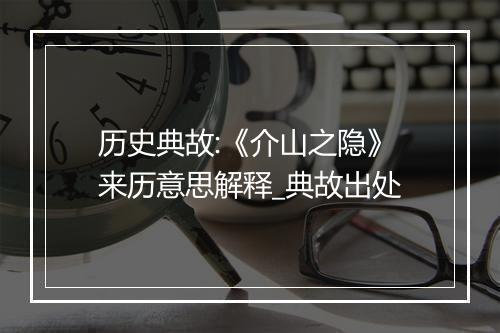 历史典故:《介山之隐》来历意思解释_典故出处